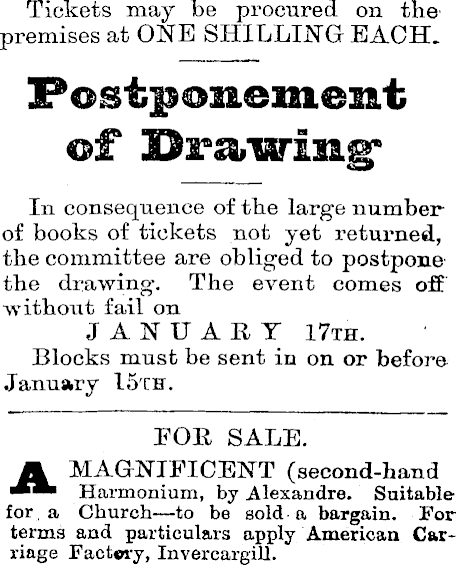 Tickets may be procured on the premises at ONE SHILLING EACH.

Postponement of Drawing

In consequence of the large number of books of tickets not yet returned, the committee are obliged to postpone the drawing. The event comes off without fail on

JANUARY 17TH.

Blocks must be sent in on or before January 15TH.

FOR SALE.

A MAGNIFICENT (second-hand Harmonium, by Alexandre. Suitable for a Church—to be sold a bargain. For terms and particulars apply American Carriage Factory, Invercargill.